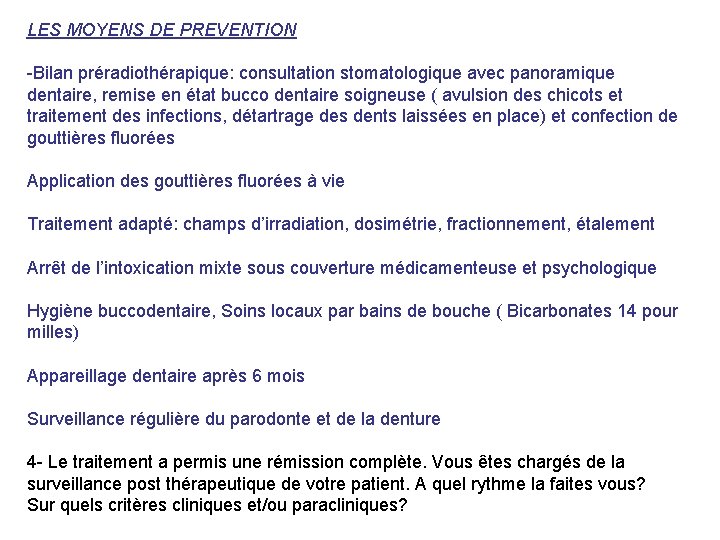 LES MOYENS DE PREVENTION

-Bilan préradiothérapique: consultation stomatologique avec panoramique dentaire, remise en état bucco dentaire soigneuse ( avulsion des chicots et traitement des infections, détartrage des dents laissées en place) et confection de gouttières fluorées

Application des gouttières fluorées à vie

Traitement adapté: champs d'irradiation, dosimétrie, fractionnement, étalement

Arrêt de l'intoxication mixte sous couverture médicamenteuse et psychologique

Hygiène buccodentaire, Soins locaux par bains de bouche ( Bicarbonates 14 pour milles)

Appareillage dentaire après 6 mois

Surveillance régulière du parodonte et de la denture

4- Le traitement a permis une rémission complète. Vous êtes chargés de la surveillance post thérapeutique de votre patient. A quel rythme la faites vous? Sur quels critères cliniques et/ou paracliniques?